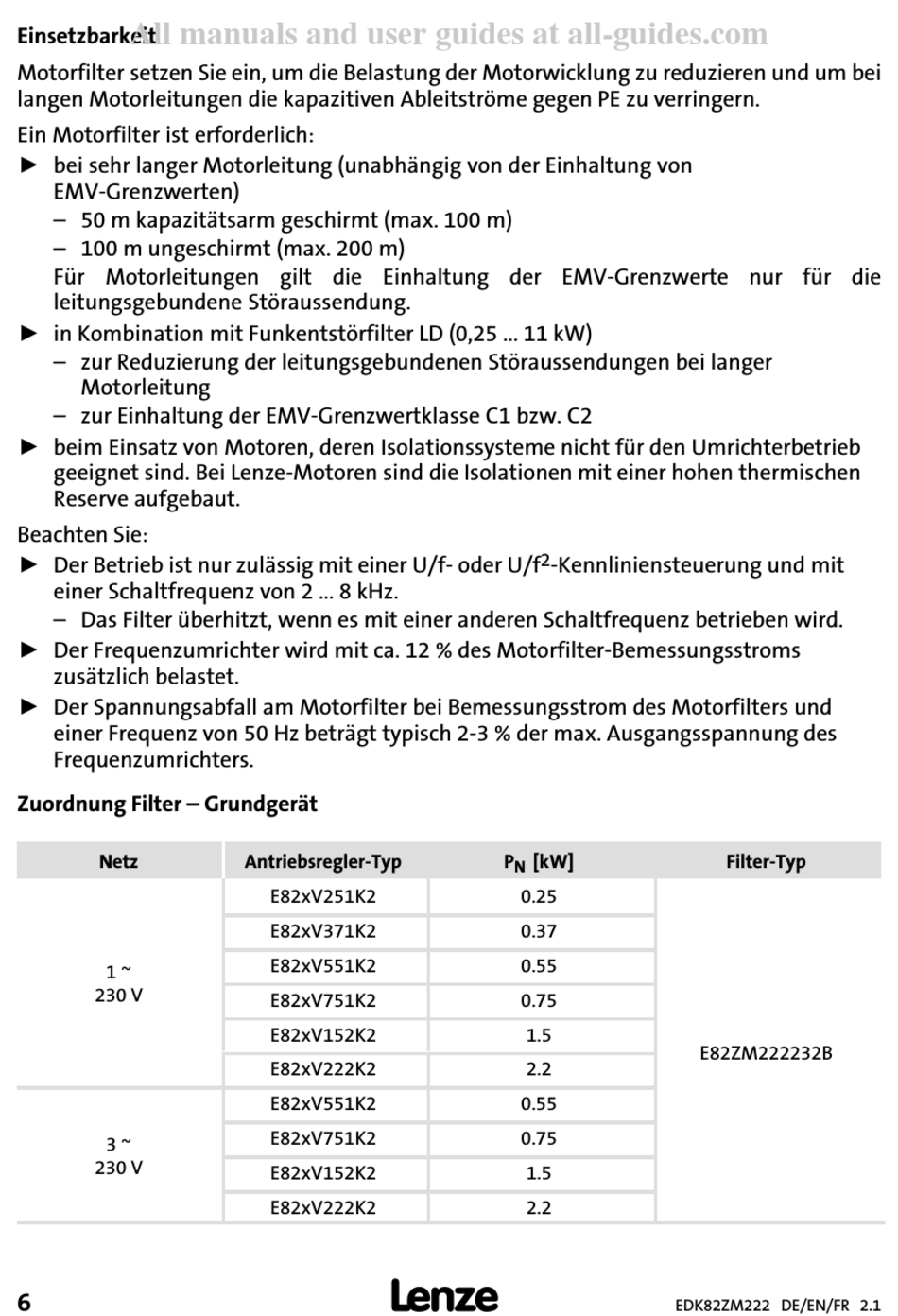 Einsetzbarkeit All manuals and user guides at all-guides.com

Motorfilter setzen Sie ein, um die Belastung der Motorwicklung zu reduzieren und um bei langen Motorleitungen die kapazitiven Ableitströme gegen PE zu verringern.

Ein Motorfilter ist erforderlich:

► bei sehr langer Motorleitung (unabhängig von der Einhaltung von EMV-Grenzwerten)
– 50 m kapazitätsarm geschirmt (max. 100 m)
– 100 m ungeschirmt (max. 200 m)
Für Motorleitungen gilt die Einhaltung der EMV-Grenzwerte nur für die leitungsgebundene Störaussendung.

► in Kombination mit Funkentstörfilter LD (0,25 ... 11 kW)
– zur Reduzierung der leitungsgebundenen Störaussendungen bei langer Motorleitung
– zur Einhaltung der EMV-Grenzwertklasse C1 bzw. C2

► beim Einsatz von Motoren, deren Isolationssysteme nicht für den Umrichterbetrieb geeignet sind. Bei Lenze-Motoren sind die Isolationen mit einer hohen thermischen Reserve aufgebaut.

Beachten Sie:

► Der Betrieb ist nur zulässig mit einer U/f- oder U/f$^2$-Kennliniensteuerung und mit einer Schaltfrequenz von 2 ... 8 kHz.
– Das Filter überhitzt, wenn es mit einer anderen Schaltfrequenz betrieben wird.

► Der Frequenzumrichter wird mit ca. 12 % des Motorfilter-Bemessungsstroms zusätzlich belastet.

► Der Spannungsabfall am Motorfilter bei Bemessungsstrom des Motorfilters und einer Frequenz von 50 Hz beträgt typisch 2-3 % der max. Ausgangsspannung des Frequenzumrichters.

Zuordnung Filter – Grundgerät

| Netz | Antriebsregler-Typ | $P_N$ [kW] | Filter-Typ |
|---|---|---|---|
| 1 ~ 230 V | E82xV251K2 | 0.25 | E82ZM222232B |
| | E82xV371K2 | 0.37 | |
| | E82xV551K2 | 0.55 | |
| | E82xV751K2 | 0.75 | |
| | E82xV152K2 | 1.5 | |
| | E82xV222K2 | 2.2 | |
| 3 ~ 230 V | E82xV551K2 | 0.55 | |
| | E82xV751K2 | 0.75 | |
| | E82xV152K2 | 1.5 | |
| | E82xV222K2 | 2.2 | |

6 Lenze EDK82ZM222 DE/EN/FR 2.1